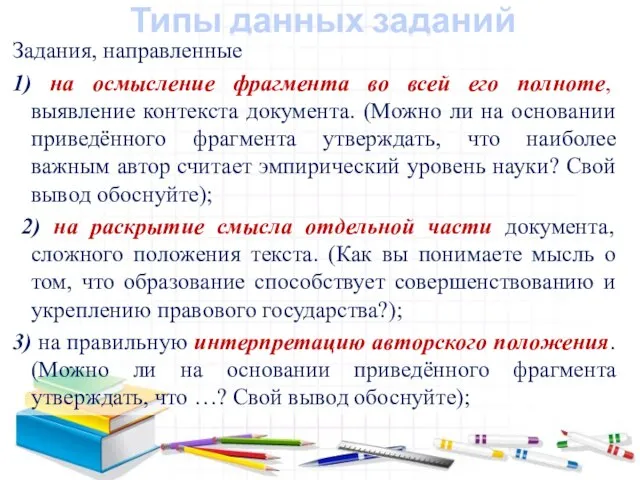 Типы данных заданий

Задания, направленные

1) на осмысление фрагмента во всей его полноте, выявление контекста документа. (Можно ли на основании приведённого фрагмента утверждать, что наиболее важным автор считает эмпирический уровень науки? Свой вывод обоснуйте);

2) на раскрытие смысла отдельной части документа, сложного положения текста. (Как вы понимаете мысль о том, что образование способствует совершенствованию и укреплению правового государства?);

3) на правильную интерпретацию авторского положения. (Можно ли на основании приведённого фрагмента утверждать, что …? Свой вывод обоснуйте);